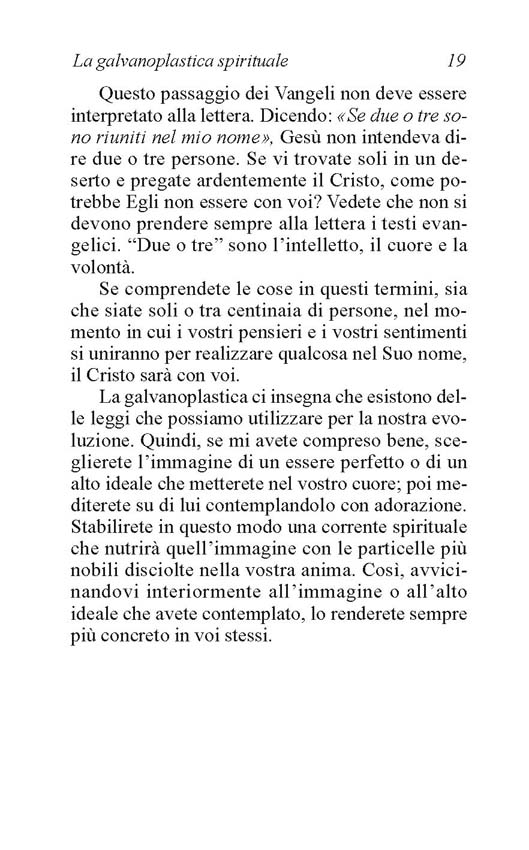 La galvanoplastica spirituale 19

Questo passaggio dei Vangeli non deve essere interpretato alla lettera. Dicendo: «Se due o tre sono riuniti nel mio nome», Gesù non intendeva dire due o tre persone. Se vi trovate soli in un deserto e pregate ardentemente il Cristo, come potrebbe Egli non essere con voi? Vedete che non si devono prendere sempre alla lettera i testi evangelici. "Due o tre" sono l'intelletto, il cuore e la volontà.

Se comprendete le cose in questi termini, sia che siate soli o tra centinaia di persone, nel momento in cui i vostri pensieri e i vostri sentimenti si uniranno per realizzare qualcosa nel Suo nome, il Cristo sarà con voi.

La galvanoplastica ci insegna che esistono delle leggi che possiamo utilizzare per la nostra evoluzione. Quindi, se mi avete compreso bene, sceglierete l'immagine di un essere perfetto o di un alto ideale che metterete nel vostro cuore; poi mediterete su di lui contemplandolo con adorazione. Stabilirete in questo modo una corrente spirituale che nutrirà quell'immagine con le particelle più nobili disciolte nella vostra anima. Così, avvicinandovi interiormente all'immagine o all'alto ideale che avete contemplato, lo renderete sempre più concreto in voi stessi.